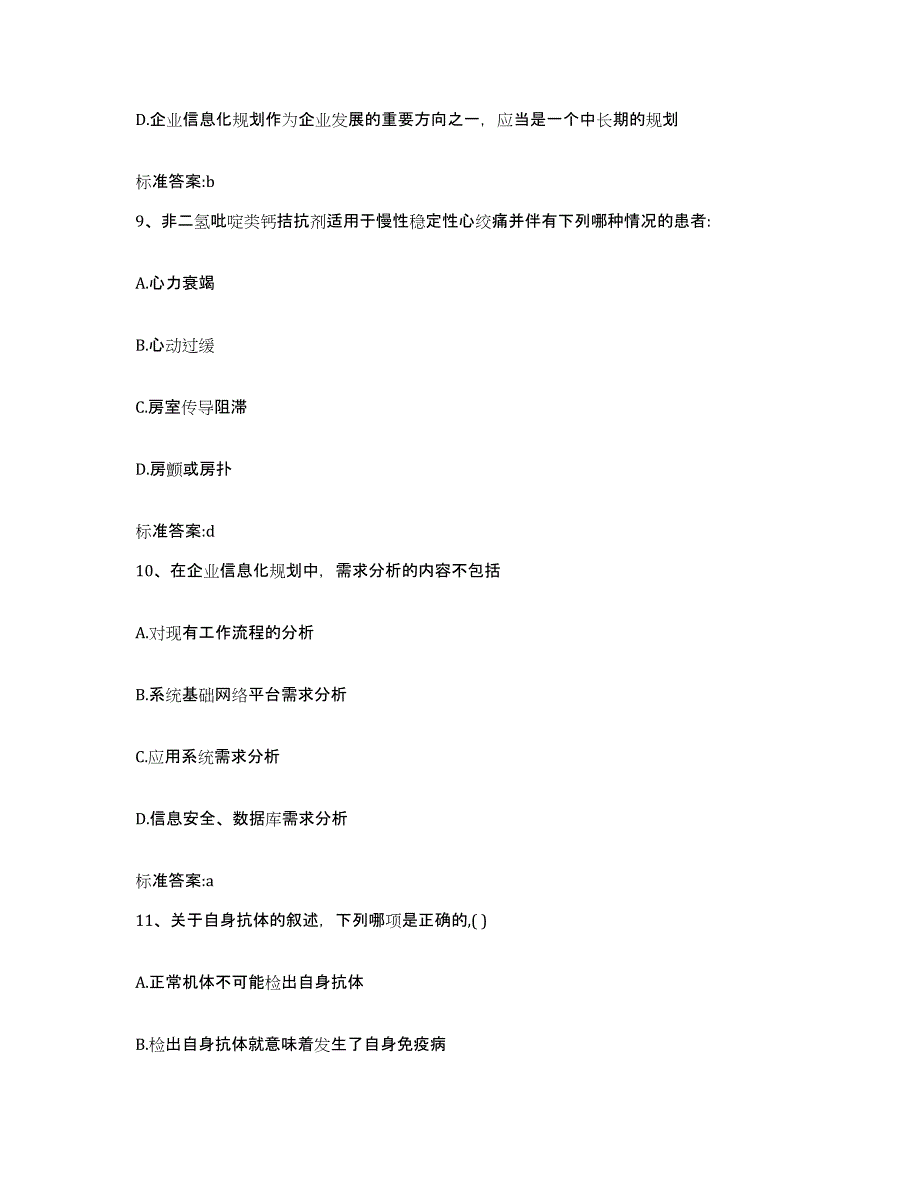 D.企业信息化规划作为企业发展的重要方向之一，应当是一个中长期的规划

标准答案:b

9、非二氢吡啶类钙拮抗剂适用于慢性稳定性心绞痛并伴有下列哪种情况的患者:

A.心力衰竭

B.心动过缓

C.房室传导阻滞

D.房颤或房扑

标准答案:d

10、在企业信息化规划中，需求分析的内容不包括

A.对现有工作流程的分析

B.系统基础网络平台需求分析

C.应用系统需求分析

D.信息安全、数据库需求分析

标准答案:a

11、关于自身抗体的叙述，下列哪项是正确的,( )

A.正常机体不可能检出自身抗体

B.检出自身抗体就意味着发生了自身免疫病